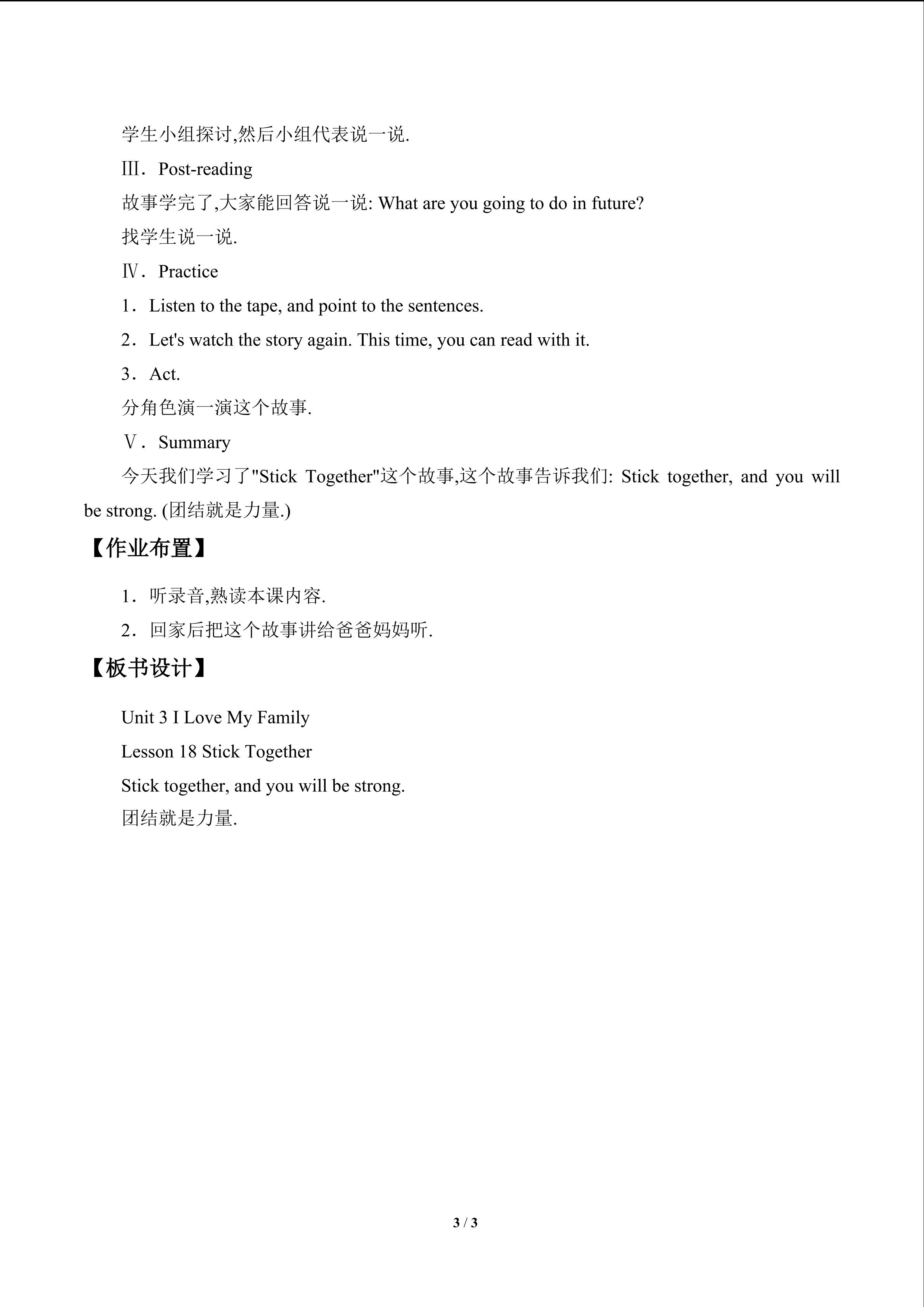 学生小组探讨,然后小组代表说一说.

Ⅲ．Post-reading

故事学完了,大家能回答说一说: What are you going to do in future?

找学生说一说.

Ⅳ．Practice

1．Listen to the tape, and point to the sentences.

2．Let's watch the story again. This time, you can read with it.

3．Act.

分角色演一演这个故事.

Ⅴ．Summary

今天我们学习了"Stick Together"这个故事,这个故事告诉我们: Stick together, and you will be strong. (团结就是力量.)

【作业布置】

1．听录音,熟读本课内容.

2．回家后把这个故事讲给爸爸妈妈听.

【板书设计】

Unit 3 I Love My Family

Lesson 18 Stick Together

Stick together, and you will be strong.

团结就是力量.

3 / 3